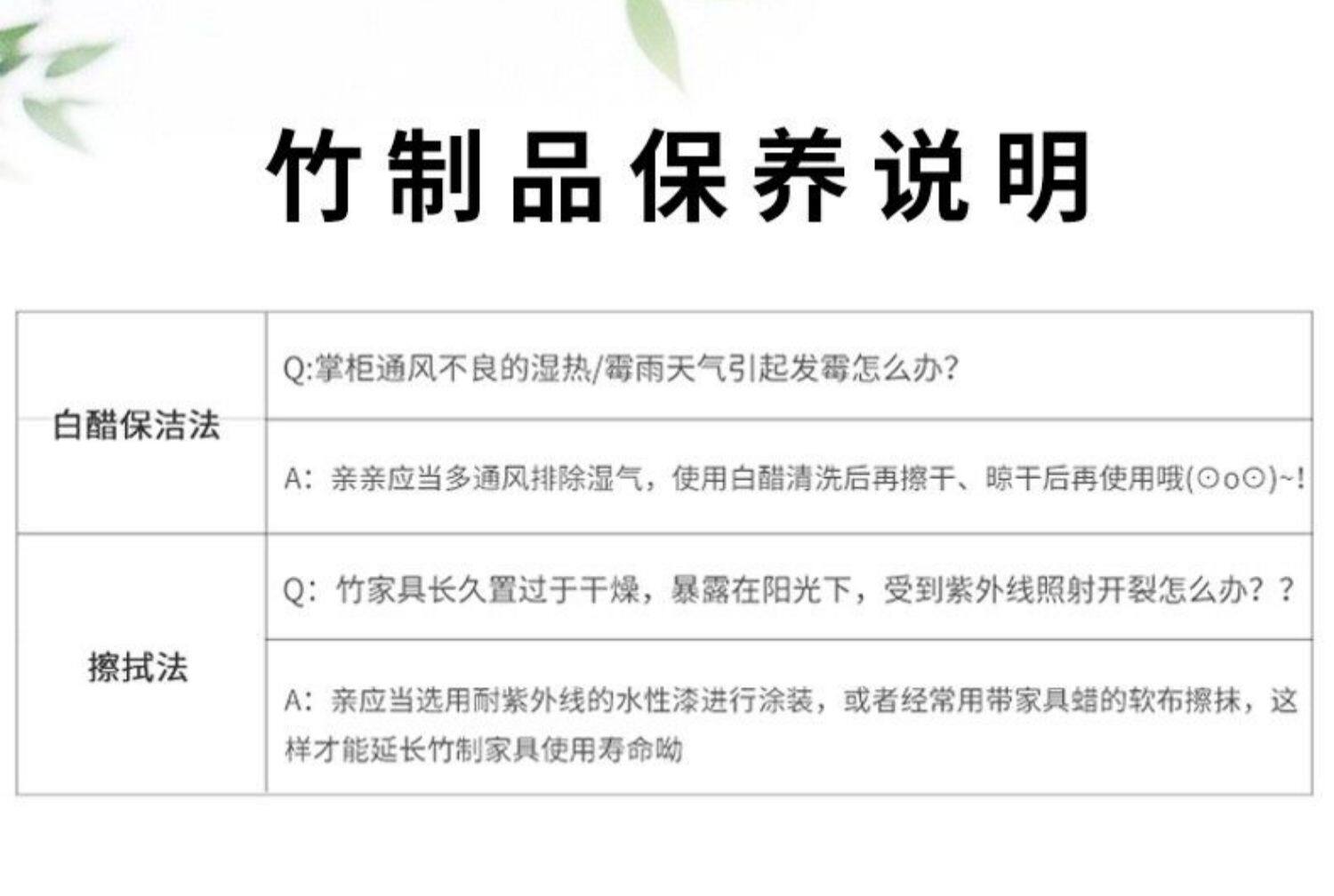 竹制品保养说明

| 白醋保洁法 | Q:掌柜通风不良的湿热/霉雨天气引起发霉怎么办? |
|---|---|
| | A:亲亲应当多通风排除湿气，使用白醋清洗后再擦干、晾干后再使用哦(⊙o⊙)~! |
| 擦拭法 | Q:竹家具长久置过于干燥，暴露在阳光下，受到紫外线照射开裂怎么办？？ |
| | A:亲应当选用耐紫外线的水性漆进行涂装，或者经常用带家具蜡的软布擦抹，这样才能延长竹制家具使用寿命呦 |